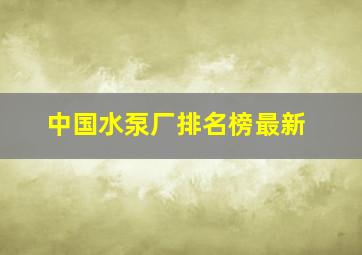 中国水泵厂排名榜最新